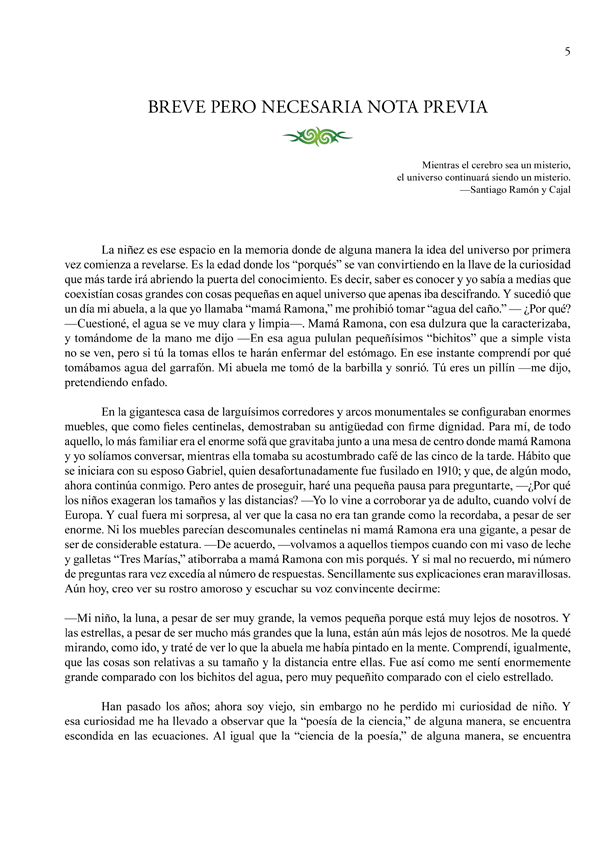 5

BREVE PERO NECESARIA NOTA PREVIA

Mientras el cerebro sea un misterio,
el universo continuará siendo un misterio.
—Santiago Ramón y Cajal

La niñez es ese espacio en la memoria donde de alguna manera la idea del universo por primera vez comienza a revelarse. Es la edad donde los "porqués" se van convirtiendo en la llave de la curiosidad que más tarde irá abriendo la puerta del conocimiento. Es decir, saber es conocer y yo sabía a medias que coexistían cosas grandes con cosas pequeñas en aquel universo que apenas iba descifrando. Y sucedió que un día mi abuela, a la que yo llamaba "mamá Ramona," me prohibió tomar "agua del caño." — ¿Por qué? —Cuestioné, el agua se ve muy clara y limpia—. Mamá Ramona, con esa dulzura que la caracterizaba, y tomándome de la mano me dijo —En esa agua pululan pequeñísimos "bichitos" que a simple vista no se ven, pero si tú la tomas ellos te harán enfermar del estómago. En ese instante comprendí por qué tomábamos agua del garrafón. Mi abuela me tomó de la barbilla y sonrió. Tú eres un pillín —me dijo, pretendiendo enfado.

En la gigantesca casa de larguísimos corredores y arcos monumentales se configuraban enormes muebles, que como fieles centinelas, demostraban su antigüedad con firme dignidad. Para mí, de todo aquello, lo más familiar era el enorme sofá que gravitaba junto a una mesa de centro donde mamá Ramona y yo solíamos conversar, mientras ella tomaba su acostumbrado café de las cinco de la tarde. Hábito que se iniciara con su esposo Gabriel, quien desafortunadamente fue fusilado en 1910; y que, de algún modo, ahora continúa conmigo. Pero antes de proseguir, haré una pequeña pausa para preguntarte, —¿Por qué los niños exageran los tamaños y las distancias? —Yo lo vine a corroborar ya de adulto, cuando volví de Europa. Y cual fuera mi sorpresa, al ver que la casa no era tan grande como la recordaba, a pesar de ser enorme. Ni los muebles parecían descomunales centinelas ni mamá Ramona era una gigante, a pesar de ser de considerable estatura. —De acuerdo, —volvamos a aquellos tiempos cuando con mi vaso de leche y galletas "Tres Marías," atiborraba a mamá Ramona con mis porqués. Y si mal no recuerdo, mi número de preguntas rara vez excedía al número de respuestas. Sencillamente sus explicaciones eran maravillosas. Aún hoy, creo ver su rostro amoroso y escuchar su voz convincente decirme:

—Mi niño, la luna, a pesar de ser muy grande, la vemos pequeña porque está muy lejos de nosotros. Y las estrellas, a pesar de ser mucho más grandes que la luna, están aún más lejos de nosotros. Me la quedé mirando, como ido, y traté de ver lo que la abuela me había pintado en la mente. Comprendí, igualmente, que las cosas son relativas a su tamaño y la distancia entre ellas. Fue así como me sentí enormemente grande comparado con los bichitos del agua, pero muy pequeñito comparado con el cielo estrellado.

Han pasado los años; ahora soy viejo, sin embargo no he perdido mi curiosidad de niño. Y esa curiosidad me ha llevado a observar que la "poesía de la ciencia," de alguna manera, se encuentra escondida en las ecuaciones. Al igual que la "ciencia de la poesía," de alguna manera, se encuentra